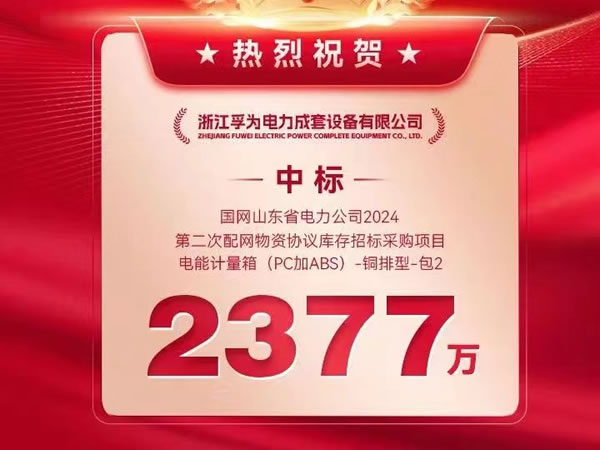 ★ 热烈祝贺 ★

浙江孚为电力成套设备有限公司
ZHEJIANG FUWEI ELECTRIC POWER COMPLETE EQUIPMENT CO., LTD.

— 中标 —

国网山东省电力公司2024
第二次配网物资协议库存招标采购项目
电能计量箱（PC加ABS）-铜排型-包2

2377万